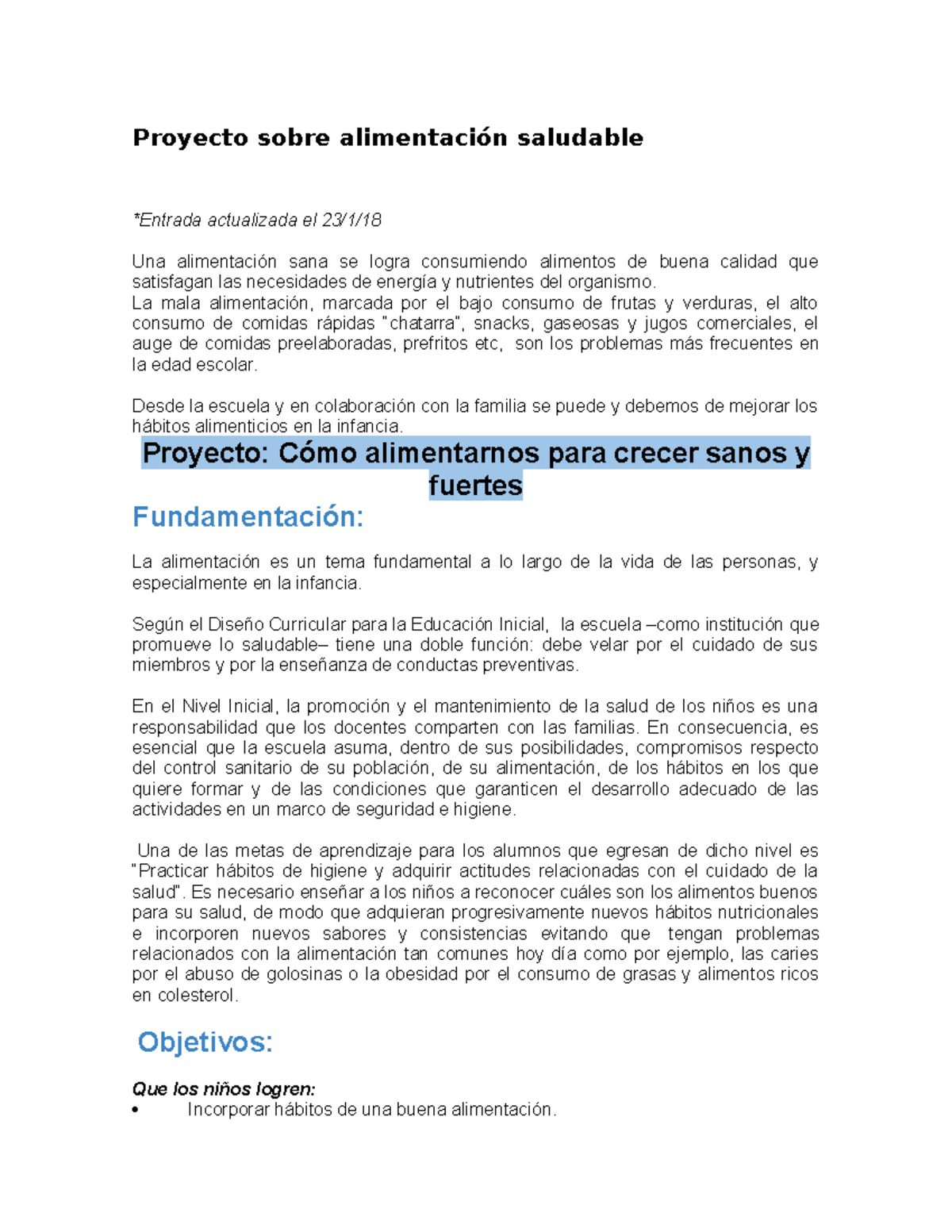 Proyecto sobre alimentación saludable

*Entrada actualizada el 23/1/18

Una alimentación sana se logra consumiendo alimentos de buena calidad que satisfagan las necesidades de energía y nutrientes del organismo.
La mala alimentación, marcada por el bajo consumo de frutas y verduras, el alto consumo de comidas rápidas "chatarra", snacks, gaseosas y jugos comerciales, el auge de comidas preelaboradas, prefritos etc, son los problemas más frecuentes en la edad escolar.

Desde la escuela y en colaboración con la familia se puede y debemos de mejorar los hábitos alimenticios en la infancia.

Proyecto: Cómo alimentarnos para crecer sanos y fuertes

Fundamentación:

La alimentación es un tema fundamental a lo largo de la vida de las personas, y especialmente en la infancia.

Según el Diseño Curricular para la Educación Inicial, la escuela –como institución que promueve lo saludable– tiene una doble función: debe velar por el cuidado de sus miembros y por la enseñanza de conductas preventivas.

En el Nivel Inicial, la promoción y el mantenimiento de la salud de los niños es una responsabilidad que los docentes comparten con las familias. En consecuencia, es esencial que la escuela asuma, dentro de sus posibilidades, compromisos respecto del control sanitario de su población, de su alimentación, de los hábitos en los que quiere formar y de las condiciones que garanticen el desarrollo adecuado de las actividades en un marco de seguridad e higiene.

Una de las metas de aprendizaje para los alumnos que egresan de dicho nivel es "Practicar hábitos de higiene y adquirir actitudes relacionadas con el cuidado de la salud". Es necesario enseñar a los niños a reconocer cuáles son los alimentos buenos para su salud, de modo que adquieran progresivamente nuevos hábitos nutricionales e incorporen nuevos sabores y consistencias evitando que tengan problemas relacionados con la alimentación tan comunes hoy día como por ejemplo, las caries por el abuso de golosinas o la obesidad por el consumo de grasas y alimentos ricos en colesterol.

Objetivos:

Que los niños logren:
• Incorporar hábitos de una buena alimentación.